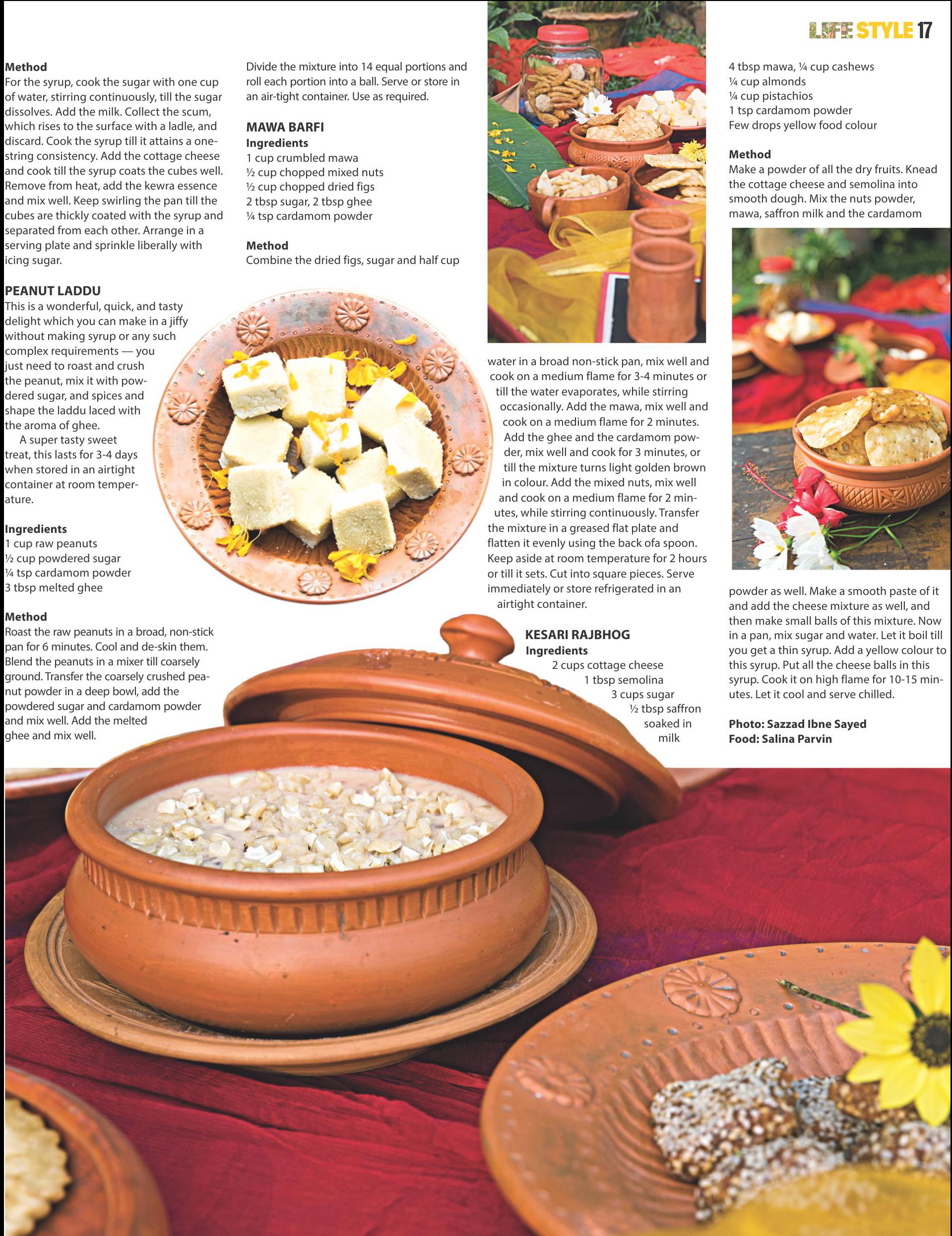 LIFE STYLE 17

Method
For the syrup, cook the sugar with one cup of water, stirring continuously, till the sugar dissolves. Add the milk. Collect the scum, which rises to the surface with a ladle, and discard. Cook the syrup till it attains a one-string consistency. Add the cottage cheese and cook till the syrup coats the cubes well. Remove from heat, add the kewra essence and mix well. Keep swirling the pan till the cubes are thickly coated with the syrup and separated from each other. Arrange in a serving plate and sprinkle liberally with icing sugar.

PEANUT LADDU
This is a wonderful, quick, and tasty delight which you can make in a jiffy without making syrup or any such complex requirements — you just need to roast and crush the peanut, mix it with powdered sugar, and spices and shape the laddu laced with the aroma of ghee.
A super tasty sweet treat, this lasts for 3-4 days when stored in an airtight container at room temperature.

Ingredients
1 cup raw peanuts
½ cup powdered sugar
¼ tsp cardamom powder
3 tbsp melted ghee

Method
Roast the raw peanuts in a broad, non-stick pan for 6 minutes. Cool and de-skin them. Blend the peanuts in a mixer till coarsely ground. Transfer the coarsely crushed peanut powder in a deep bowl, add the powdered sugar and cardamom powder and mix well. Add the melted ghee and mix well.

Divide the mixture into 14 equal portions and roll each portion into a ball. Serve or store in an air-tight container. Use as required.

MAWA BARFI
Ingredients
1 cup crumbled mawa
½ cup chopped mixed nuts
½ cup chopped dried figs
2 tbsp sugar, 2 tbsp ghee
¼ tsp cardamom powder

Method
Combine the dried figs, sugar and half cup water in a broad non-stick pan, mix well and cook on a medium flame for 3-4 minutes or till the water evaporates, while stirring occasionally. Add the mawa, mix well and cook on a medium flame for 2 minutes. Add the ghee and the cardamom powder, mix well and cook for 3 minutes, or till the mixture turns light golden brown in colour. Add the mixed nuts, mix well and cook on a medium flame for 2 minutes, while stirring continuously. Transfer the mixture in a greased flat plate and flatten it evenly using the back ofa spoon. Keep aside at room temperature for 2 hours or till it sets. Cut into square pieces. Serve immediately or store refrigerated in an airtight container.

KESARI RAJBHOG
Ingredients
2 cups cottage cheese
1 tbsp semolina
3 cups sugar
½ tbsp saffron soaked in milk
4 tbsp mawa, ¼ cup cashews
¼ cup almonds
¼ cup pistachios
1 tsp cardamom powder
Few drops yellow food colour

Method
Make a powder of all the dry fruits. Knead the cottage cheese and semolina into smooth dough. Mix the nuts powder, mawa, saffron milk and the cardamom powder as well. Make a smooth paste of it and add the cheese mixture as well, and then make small balls of this mixture. Now in a pan, mix sugar and water. Let it boil till you get a thin syrup. Add a yellow colour to this syrup. Put all the cheese balls in this syrup. Cook it on high flame for 10-15 minutes. Let it cool and serve chilled.

Photo: Sazzad Ibne Sayed
Food: Salina Parvin